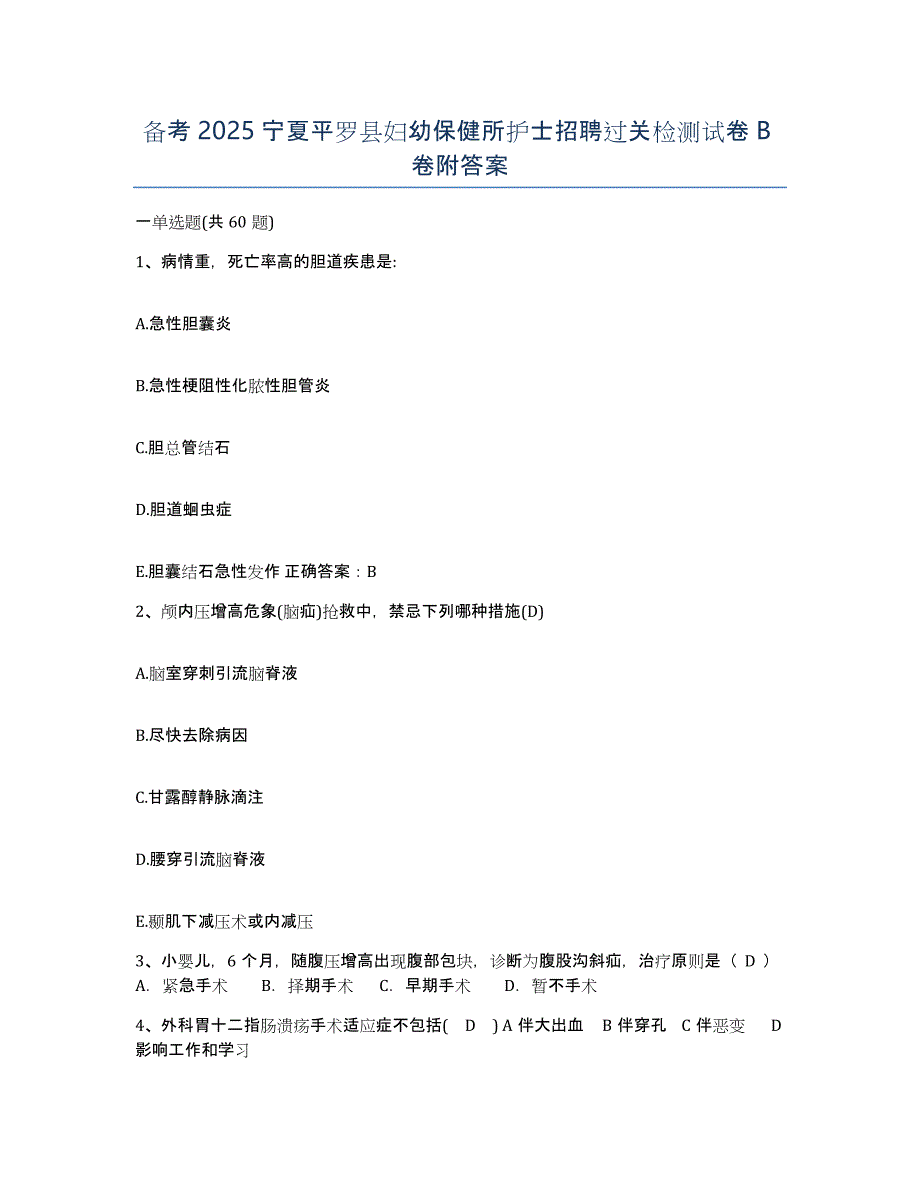 备考 2025 宁夏平罗县妇幼保健所护士招聘过关检测试卷 B 卷附答案

一单选题(共 60 题)

1、病情重，死亡率高的胆道疾患是:

A.急性胆囊炎

B.急性梗阻性化脓性胆管炎

C.胆总管结石

D.胆道蛔虫症

E.胆囊结石急性发作 正确答案：B

2、颅内压增高危象(脑疝)抢救中，禁忌下列哪种措施(D)

A.脑室穿刺引流脑脊液

B.尽快去除病因

C.甘露醇静脉滴注

D.腰穿引流脑脊液

E.颞肌下减压术或内减压

3、小婴儿，6 个月，随腹压增高出现腹部包块，诊断为腹股沟斜疝，治疗原则是（ D ） A. 紧急手术 B. 择期手术 C. 早期手术 D. 暂不手术

4、外科胃十二指肠溃疡手术适应症不包括( D ) A 伴大出血 B 伴穿孔 C 伴恶变 D 影响工作和学习